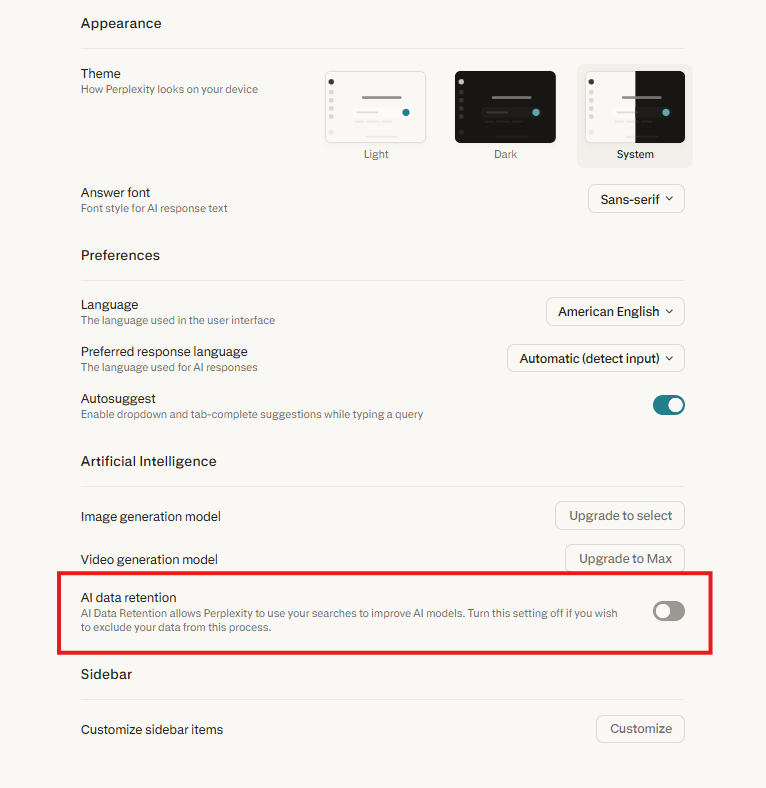 Appearance

Theme
How Perplexity looks on your device

Light

Dark

System

Answer font
Font style for AI response text

Sans-serif

Preferences

Language
The language used in the user interface

American English

Preferred response language
The language used for AI responses

Automatic (detect input)

Autosuggest
Enable dropdown and tab-complete suggestions while typing a query

Artificial Intelligence

Image generation model

Upgrade to select

Video generation model

Upgrade to Max

AI data retention
AI Data Retention allows Perplexity to use your searches to improve AI models. Turn this setting off if you wish to exclude your data from this process.

Sidebar

Customize sidebar items

Customize